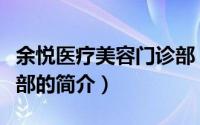 余悦医疗美容门诊部
部的简介）